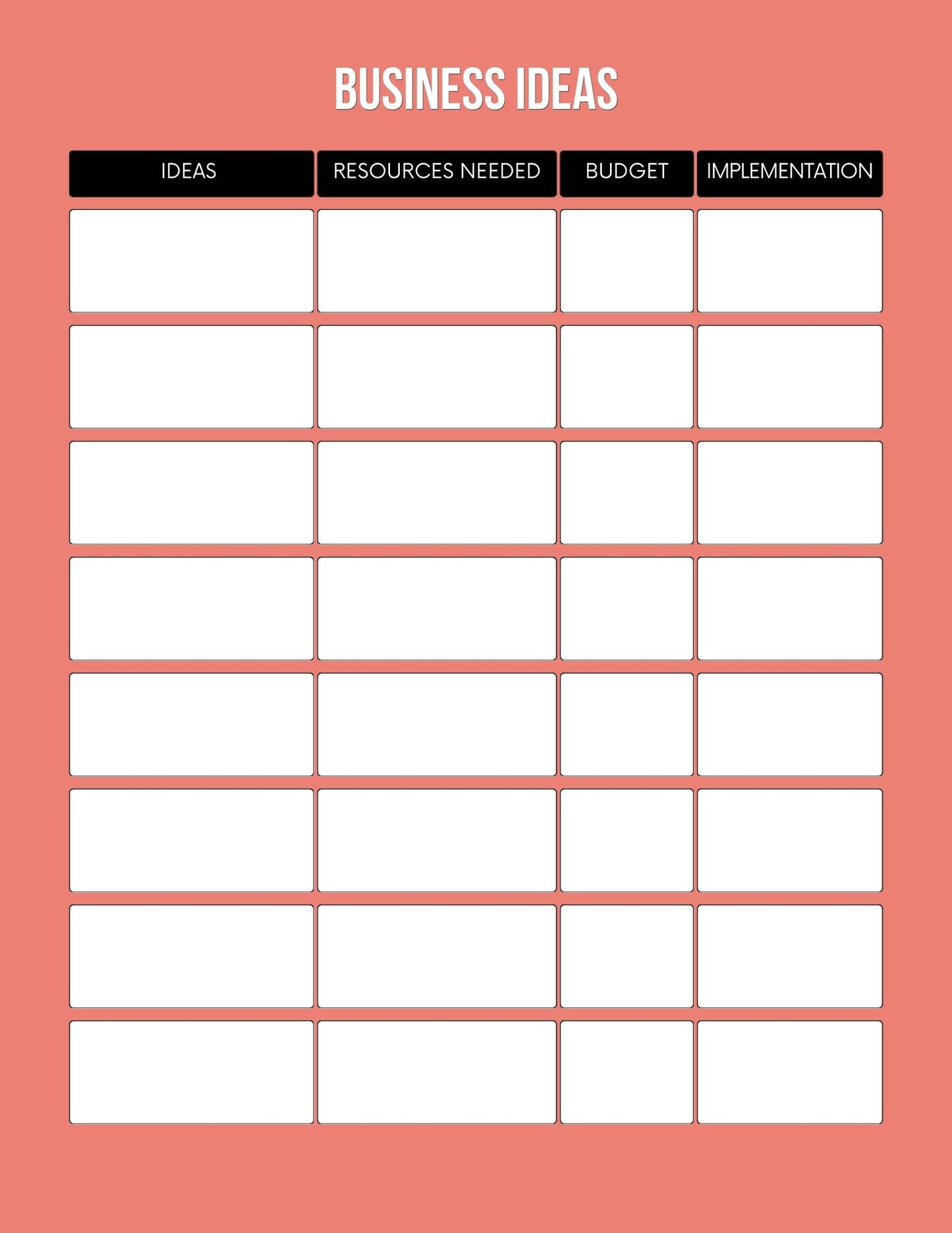 BUSINESS IDEAS

| IDEAS | RESOURCES NEEDED | BUDGET | IMPLEMENTATION |
|---|---|---|---|
| | | | |
| | | | |
| | | | |
| | | | |
| | | | |
| | | | |
| | | | |
| | | | |